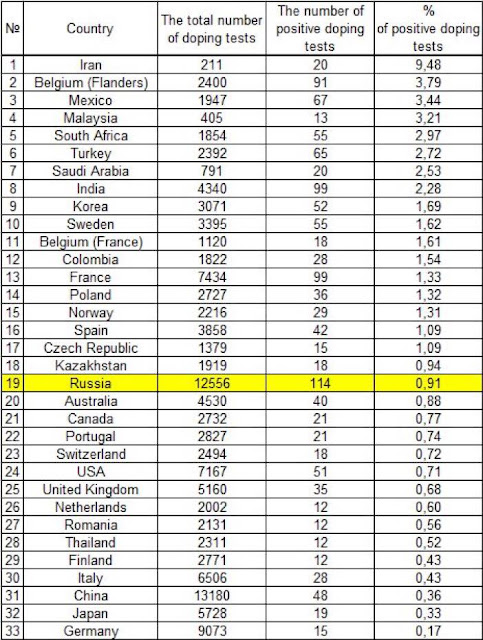 | № | Country | The total number of doping tests | The number of positive doping tests | % of positive doping tests |
|---|---|---|---|---|
| 1 | Iran | 211 | 20 | 9,48 |
| 2 | Belgium (Flanders) | 2400 | 91 | 3,79 |
| 3 | Mexico | 1947 | 67 | 3,44 |
| 4 | Malaysia | 405 | 13 | 3,21 |
| 5 | South Africa | 1854 | 55 | 2,97 |
| 6 | Turkey | 2392 | 65 | 2,72 |
| 7 | Saudi Arabia | 791 | 20 | 2,53 |
| 8 | India | 4340 | 99 | 2,28 |
| 9 | Korea | 3071 | 52 | 1,69 |
| 10 | Sweden | 3395 | 55 | 1,62 |
| 11 | Belgium (France) | 1120 | 18 | 1,61 |
| 12 | Colombia | 1822 | 28 | 1,54 |
| 13 | France | 7434 | 99 | 1,33 |
| 14 | Poland | 2727 | 36 | 1,32 |
| 15 | Norway | 2216 | 29 | 1,31 |
| 16 | Spain | 3858 | 42 | 1,09 |
| 17 | Czech Republic | 1379 | 15 | 1,09 |
| 18 | Kazakhstan | 1919 | 18 | 0,94 |
| 19 | Russia | 12556 | 114 | 0,91 |
| 20 | Australia | 4530 | 40 | 0,88 |
| 21 | Canada | 2732 | 21 | 0,77 |
| 22 | Portugal | 2827 | 21 | 0,74 |
| 23 | Switzerland | 2494 | 18 | 0,72 |
| 24 | USA | 7167 | 51 | 0,71 |
| 25 | United Kingdom | 5160 | 35 | 0,68 |
| 26 | Netherlands | 2002 | 12 | 0,60 |
| 27 | Romania | 2131 | 12 | 0,56 |
| 28 | Thailand | 2311 | 12 | 0,52 |
| 29 | Finland | 2771 | 12 | 0,43 |
| 30 | Italy | 6506 | 28 | 0,43 |
| 31 | China | 13180 | 48 | 0,36 |
| 32 | Japan | 5728 | 19 | 0,33 |
| 33 | Germany | 9073 | 15 | 0,17 |